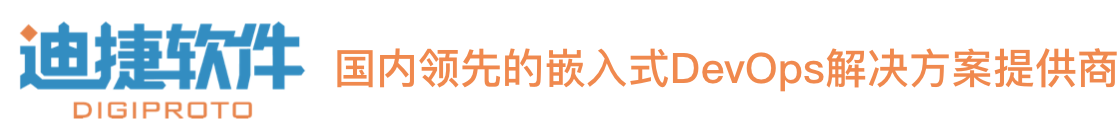 迪捷软件
DIGIPROTO
国内领先的嵌入式DevOps解决方案提供商